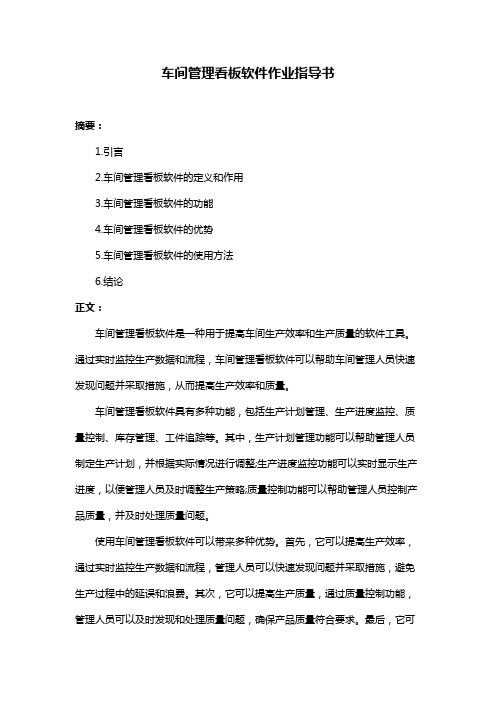 车间管理看板软件作业指导书

摘要：

1.引言

2.车间管理看板软件的定义和作用

3.车间管理看板软件的功能

4.车间管理看板软件的优势

5.车间管理看板软件的使用方法

6.结论

正文：

车间管理看板软件是一种用于提高车间生产效率和生产质量的软件工具。通过实时监控生产数据和流程，车间管理看板软件可以帮助车间管理人员快速发现问题并采取措施，从而提高生产效率和质量。

车间管理看板软件具有多种功能，包括生产计划管理、生产进度监控、质量控制、库存管理、工件追踪等。其中，生产计划管理功能可以帮助管理人员制定生产计划，并根据实际情况进行调整;生产进度监控功能可以实时显示生产进度，以便管理人员及时调整生产策略;质量控制功能可以帮助管理人员控制产品质量，并及时处理质量问题。

使用车间管理看板软件可以带来多种优势。首先，它可以提高生产效率，通过实时监控生产数据和流程，管理人员可以快速发现问题并采取措施，避免生产过程中的延误和浪费。其次，它可以提高生产质量，通过质量控制功能，管理人员可以及时发现和处理质量问题，确保产品质量符合要求。最后，它可